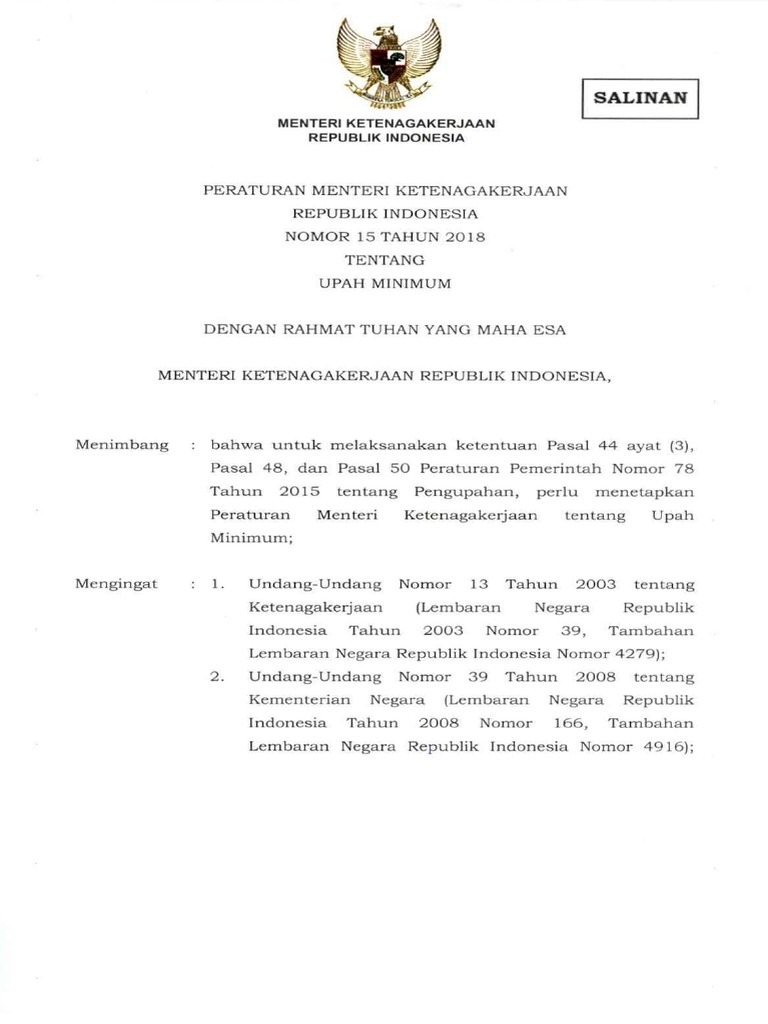 SALINAN

MENTERI KETENAGAKERJAAN
REPUBLIK INDONESIA

PERATURAN MENTERI KETENAGAKERJAAN
REPUBLIK INDONESIA
NOMOR 15 TAHUN 2018
TENTANG
UPAH MINIMUM

DENGAN RAHMAT TUHAN YANG MAHA ESA

MENTERI KETENAGAKERJAAN REPUBLIK INDONESIA,

Menimbang : bahwa untuk melaksanakan ketentuan Pasal 44 ayat (3), Pasal 48, dan Pasal 50 Peraturan Pemerintah Nomor 78 Tahun 2015 tentang Pengupahan, perlu menetapkan Peraturan Menteri Ketenagakerjaan tentang Upah Minimum;

Mengingat : 1. Undang-Undang Nomor 13 Tahun 2003 tentang Ketenagakerjaan (Lembaran Negara Republik Indonesia Tahun 2003 Nomor 39, Tambahan Lembaran Negara Republik Indonesia Nomor 4279);

2. Undang-Undang Nomor 39 Tahun 2008 tentang Kementerian Negara (Lembaran Negara Republik Indonesia Tahun 2008 Nomor 166, Tambahan Lembaran Negara Republik Indonesia Nomor 4916);